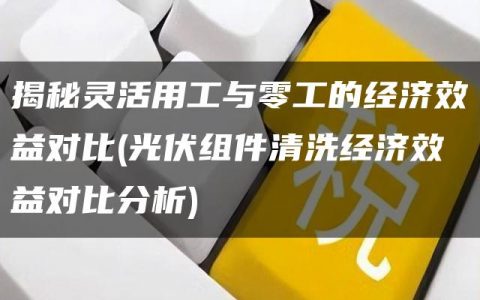 揭秘灵活用工与零工的经济效益对比(光伏组件清洗经济效益对比分析)

税